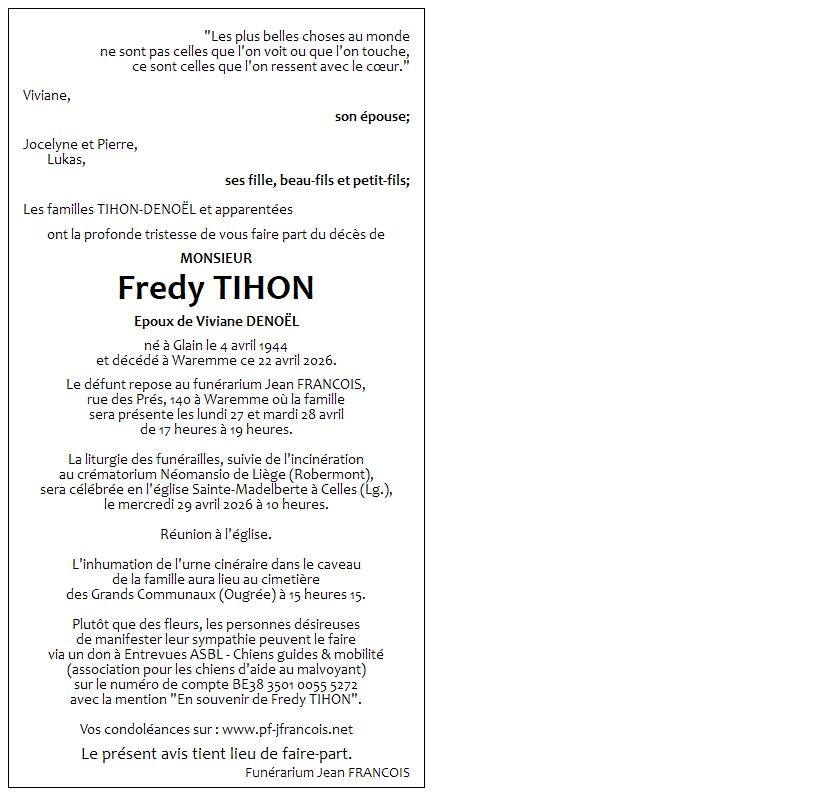 "Les plus belles choses au monde ne sont pas celles que l'on voit ou que l'on touche, ce sont celles que l'on ressent avec le cœur."

Viviane,

son épouse;

Jocelyne et Pierre,
Lukas,

ses fille, beau-fils et petit-fils;

Les familles TIHON-DENOËL et apparentées

ont la profonde tristesse de vous faire part du décès de

MONSIEUR

Fredy TIHON

Epoux de Viviane DENOËL

né à Glain le 4 avril 1944 et décédé à Waremme ce 22 avril 2026.

Le défunt repose au funérarium Jean FRANCOIS, rue des Prés, 140 à Waremme où la famille sera présente les lundi 27 et mardi 28 avril de 17 heures à 19 heures.

La liturgie des funérailles, suivie de l'incinération au crématorium Néomansio de Liège (Robermont), sera célébrée en l'église Sainte-Madelberte à Celles (Lg.), le mercredi 29 avril 2026 à 10 heures.

Réunion à l'église.

L'inhumation de l'urne cinéraire dans le caveau de la famille aura lieu au cimetière des Grands Communaux (Ougrée) à 15 heures 15.

Plutôt que des fleurs, les personnes désireuses de manifester leur sympathie peuvent le faire via un don à Entrevues ASBL - Chiens guides & mobilité (association pour les chiens d'aide au malvoyant) sur le numéro de compte BE38 3501 0055 5272 avec la mention "En souvenir de Fredy TIHON".

Vos condoléances sur : www.pf-jfrancois.net

Le présent avis tient lieu de faire-part.

Funérarium Jean FRANCOIS